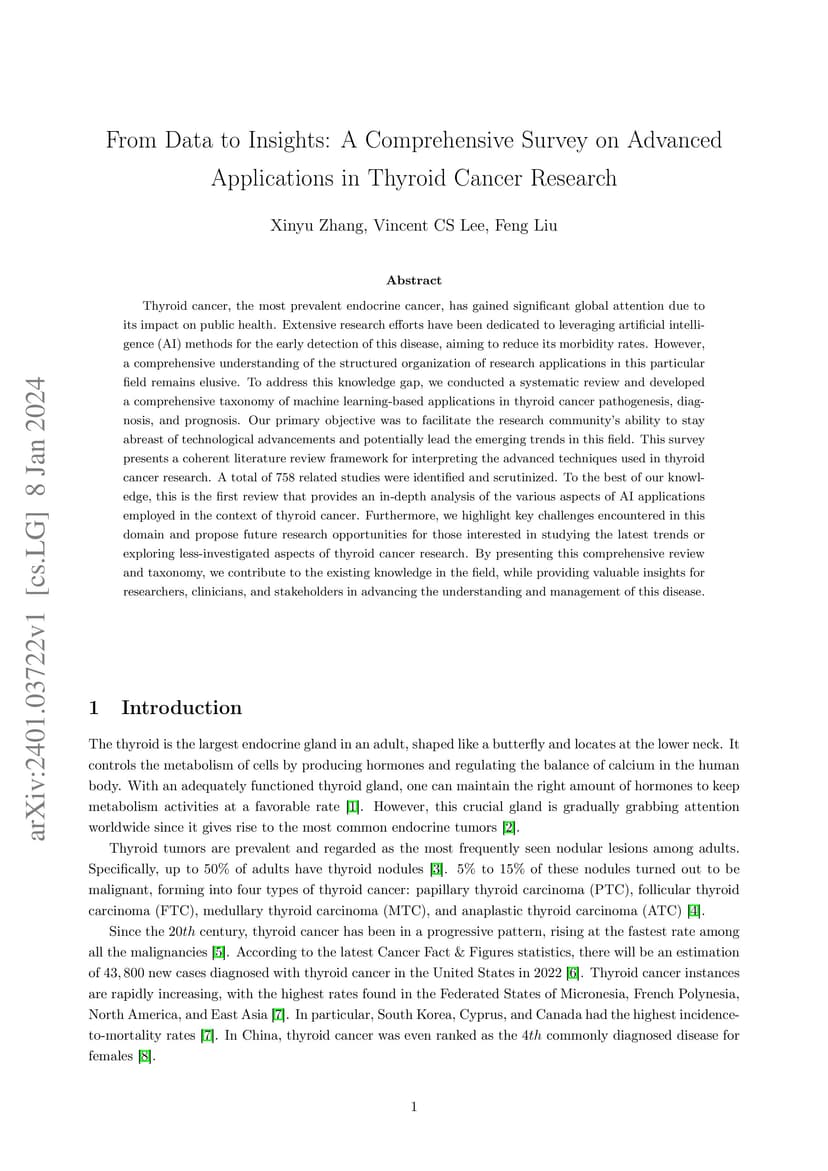 arXiv:2401.03722v1 [cs.LG] 8 Jan 2024

From Data to Insights: A Comprehensive Survey on Advanced Applications in Thyroid Cancer Research

Xinyu Zhang, Vincent CS Lee, Feng Liu

Abstract

Thyroid cancer, the most prevalent endocrine cancer, has gained significant global attention due to its impact on public health. Extensive research efforts have been dedicated to leveraging artificial intelligence (AI) methods for the early detection of this disease, aiming to reduce its morbidity rates. However, a comprehensive understanding of the structured organization of research applications in this particular field remains elusive. To address this knowledge gap, we conducted a systematic review and developed a comprehensive taxonomy of machine learning-based applications in thyroid cancer pathogenesis, diagnosis, and prognosis. Our primary objective was to facilitate the research community's ability to stay abreast of technological advancements and potentially lead the emerging trends in this field. This survey presents a coherent literature review framework for interpreting the advanced techniques used in thyroid cancer research. A total of 758 related studies were identified and scrutinized. To the best of our knowledge, this is the first review that provides an in-depth analysis of the various aspects of AI applications employed in the context of thyroid cancer. Furthermore, we highlight key challenges encountered in this domain and propose future research opportunities for those interested in studying the latest trends or exploring less-investigated aspects of thyroid cancer research. By presenting this comprehensive review and taxonomy, we contribute to the existing knowledge in the field, while providing valuable insights for researchers, clinicians, and stakeholders in advancing the understanding and management of this disease.

1 Introduction

The thyroid is the largest endocrine gland in an adult, shaped like a butterfly and locates at the lower neck. It controls the metabolism of cells by producing hormones and regulating the balance of calcium in the human body. With an adequately functioned thyroid gland, one can maintain the right amount of hormones to keep metabolism activities at a favorable rate [1]. However, this crucial gland is gradually grabbing attention worldwide since it gives rise to the most common endocrine tumors [2].

Thyroid tumors are prevalent and regarded as the most frequently seen nodular lesions among adults. Specifically, up to 50% of adults have thyroid nodules [3]. 5% to 15% of these nodules turned out to be malignant, forming into four types of thyroid cancer: papillary thyroid carcinoma (PTC), follicular thyroid carcinoma (FTC), medullary thyroid carcinoma (MTC), and anaplastic thyroid carcinoma (ATC) [4].

Since the $20th$ century, thyroid cancer has been in a progressive pattern, rising at the fastest rate among all the malignancies [5]. According to the latest Cancer Fact & Figures statistics, there will be an estimation of $43,800$ new cases diagnosed with thyroid cancer in the United States in 2022 [6]. Thyroid cancer instances are rapidly increasing, with the highest rates found in the Federated States of Micronesia, French Polynesia, North America, and East Asia [7]. In particular, South Korea, Cyprus, and Canada had the highest incidence-to-mortality rates [7]. In China, thyroid cancer was even ranked as the $4th$ commonly diagnosed disease for females [8].

1